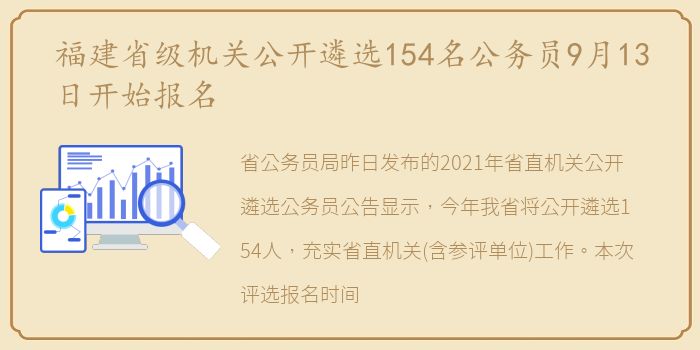 福建省级机关公开遴选154名公务员9月13日开始报名

省公务员局昨日发布的2021年省直机关公开遴选公务员公告显示，今年我省将公开遴选154人，充实省直机关(含参评单位)工作。本次评选报名时间